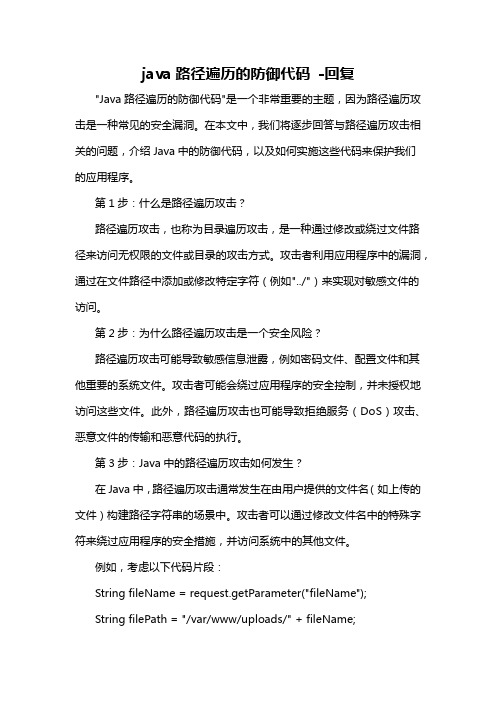 java 路径遍历的防御代码 -回复

"Java 路径遍历的防御代码"是一个非常重要的主题，因为路径遍历攻击是一种常见的安全漏洞。在本文中，我们将逐步回答与路径遍历攻击相关的问题，介绍 Java 中的防御代码，以及如何实施这些代码来保护我们的应用程序。

第 1 步：什么是路径遍历攻击？

路径遍历攻击，也称为目录遍历攻击，是一种通过修改或绕过文件路径来访问无权限的文件或目录的攻击方式。攻击者利用应用程序中的漏洞，通过在文件路径中添加或修改特定字符（例如"../"）来实现对敏感文件的访问。

第 2 步：为什么路径遍历攻击是一个安全风险？

路径遍历攻击可能导致敏感信息泄露，例如密码文件、配置文件和其他重要的系统文件。攻击者可能会绕过应用程序的安全控制，并未授权地访问这些文件。此外，路径遍历攻击也可能导致拒绝服务（DoS）攻击、恶意文件的传输和恶意代码的执行。

第 3 步：Java 中的路径遍历攻击如何发生？

在 Java 中，路径遍历攻击通常发生在由用户提供的文件名（如上传的文件）构建路径字符串的场景中。攻击者可以通过修改文件名中的特殊字符来绕过应用程序的安全措施，并访问系统中的其他文件。

例如，考虑以下代码片段：

String fileName = request.getParameter("fileName");

String filePath = "/var/www/uploads/" + fileName;